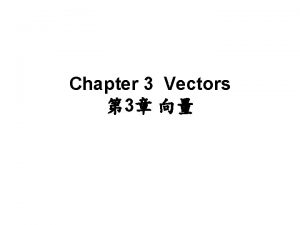 Chapter 3 Vectors
第3章 向量